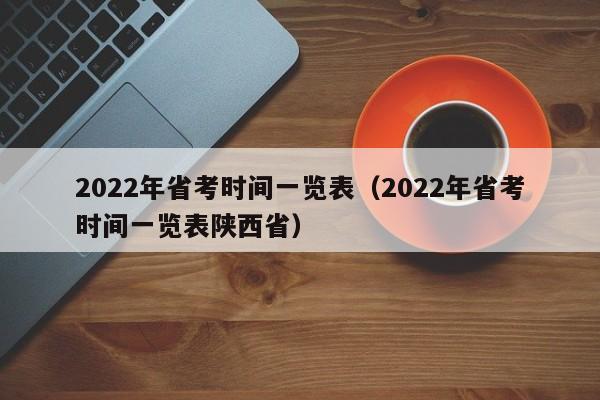 2022年省考时间一览表（2022年省考时间一览表陕西省）